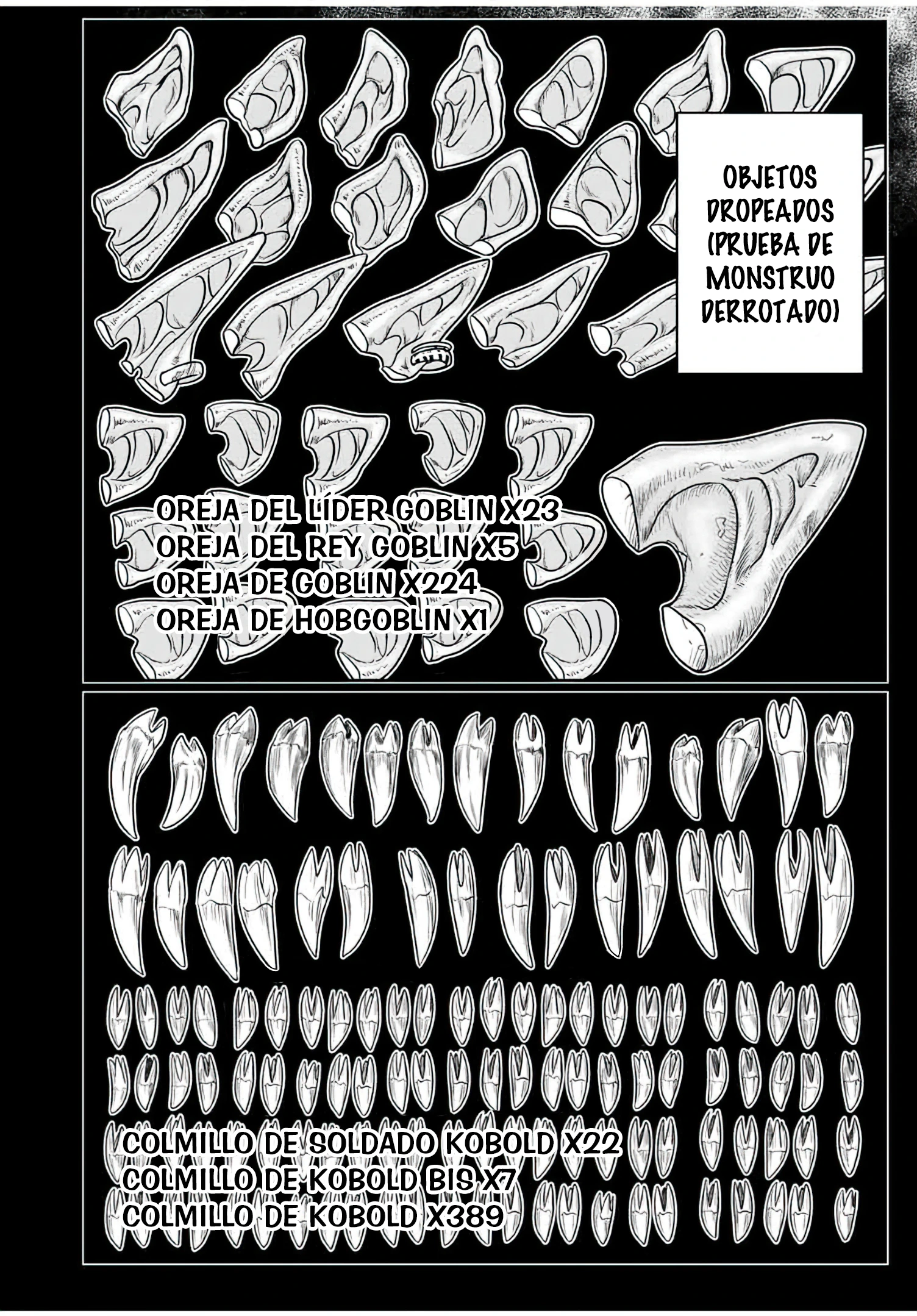 OBJETOS DROPEADOS (PRUEBA DE MONSTRUO DERROTADO)

OREJA DEL LÍDER GOBLIN X23
OREJA DEL REY GOBLIN X5
OREJA DE GOBLIN X224
OREJA DE HOBGOBLIN X1

COLMILLO DE SOLDADO KOBOLD X22
COLMILLO DE KOBOLD BIS X7
COLMILLO DE KOBOLD X389